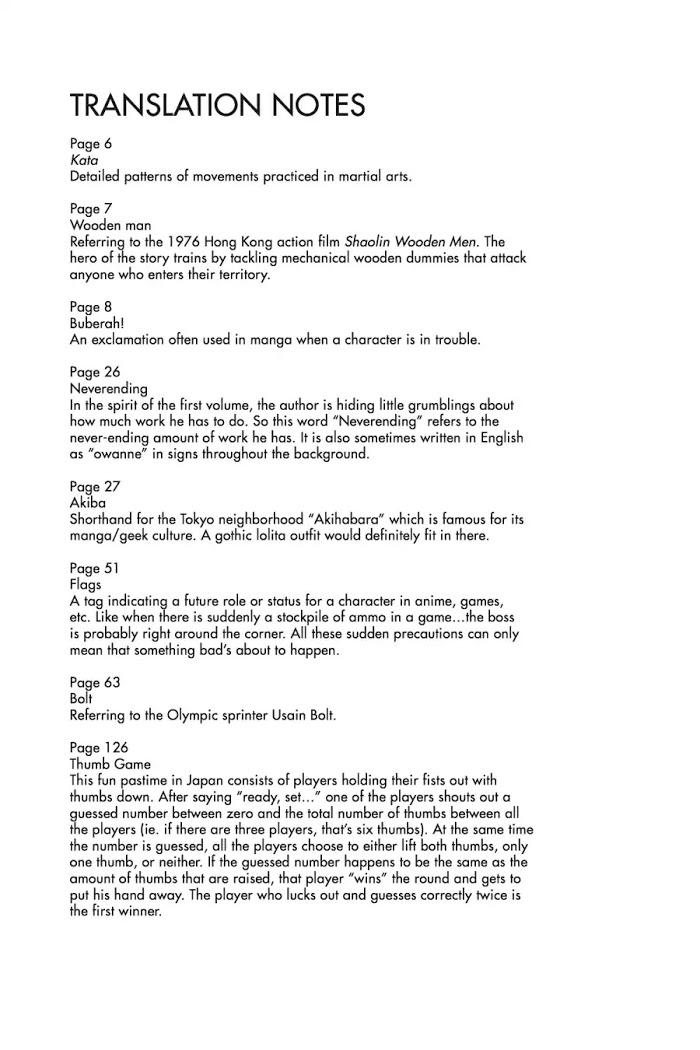 TRANSLATION NOTES

Page 6
Kata
Detailed patterns of movements practiced in martial arts.

Page 7
Wooden man
Referring to the 1976 Hong Kong action film Shaolin Wooden Men. The hero of the story trains by tackling mechanical wooden dummies that attack anyone who enters their territory.

Page 8
Buberah!
An exclamation often used in manga when a character is in trouble.

Page 26
Neverending
In the spirit of the first volume, the author is hiding little grumblings about how much work he has to do. So this word "Neverending" refers to the never-ending amount of work he has. It is also sometimes written in English as "owanne" in signs throughout the background.

Page 27
Akiba
Shorthand for the Tokyo neighborhood "Akihabara" which is famous for its manga/geek culture. A gothic lolita outfit would definitely fit in there.

Page 51
Flags
A tag indicating a future role or status for a character in anime, games, etc. Like when there is suddenly a stockpile of ammo in a game...the boss is probably right around the corner. All these sudden precautions can only mean that something bad's about to happen.

Page 63
Bolt
Referring to the Olympic sprinter Usain Bolt.

Page 126
Thumb Game
This fun pastime in Japan consists of players holding their fists out with thumbs down. After saying "ready, set..." one of the players shouts out a guessed number between zero and the total number of thumbs between all the players (ie. if there are three players, that's six thumbs). At the same time the number is guessed, all the players choose to either lift both thumbs, only one thumb, or neither. If the guessed number happens to be the same as the amount of thumbs that are raised, that player "wins" the round and gets to put his hand away. The player who lucks out and guesses correctly twice is the first winner.